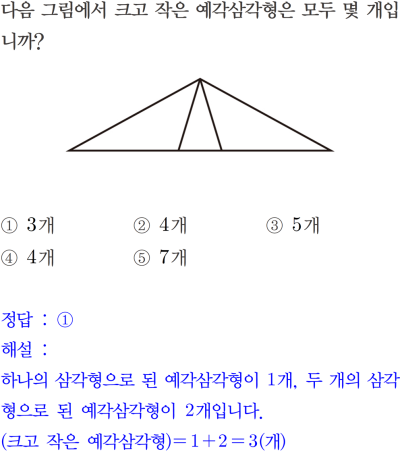 다음 그림에서 크고 작은 예각삼각형은 모두 몇 개입니까?

① 3개
② 4개
③ 5개
④ 4개
⑤ 7개

정답 : ①
해설 :
하나의 삼각형으로 된 예각삼각형이 1개, 두 개의 삼각형으로 된 예각삼각형이 2개입니다.
(크고 작은 예각삼각형)$=1+2=3$(개)